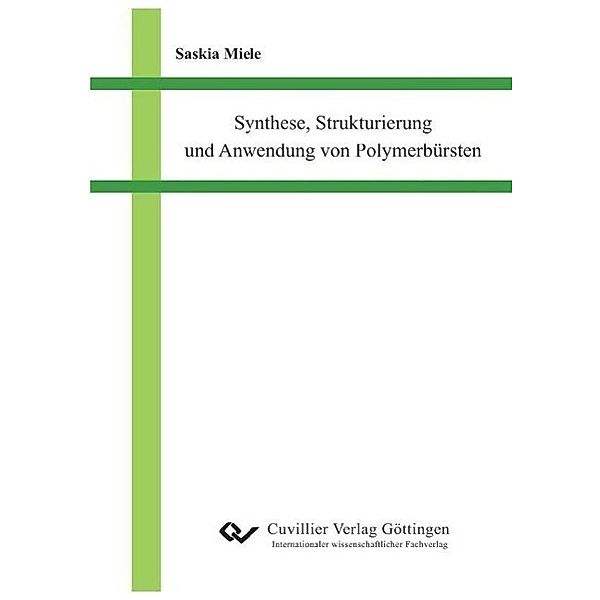 Saskia Miele

Synthese, Strukturierung und Anwendung von Polymerbürsten

Cuvillier Verlag Göttingen
Internationaler wissenschaftlicher Fachverlag